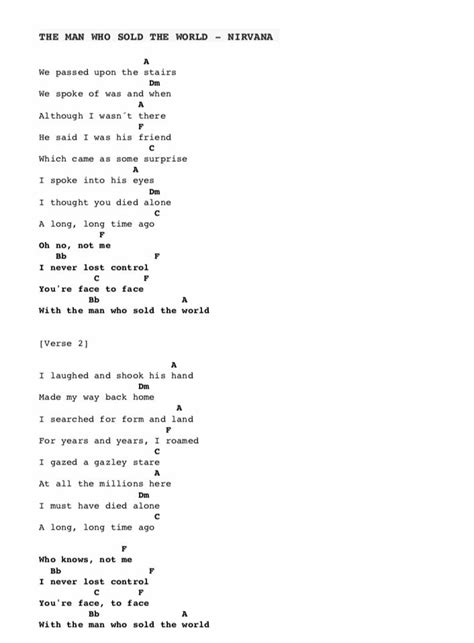 THE MAN WHO SOLD THE WORLD - NIRVANA

A
We passed upon the stairs
Dm
We spoke of was and when
A
Although I wasn´t there
F
He said I was his friend
C
Which came as some surprise
A
I spoke into his eyes
Dm
I thought you died alone
C
A long, long time ago
F
Oh no, not me
Bb F
I never lost control
C F
You're face to face
Bb A
With the man who sold the world

[Verse 2]

A
I laughed and shook his hand
Dm
Made my way back home
A
I searched for form and land
F
For years and years, I roamed
C
I gazed a gazley stare
A
At all the millions here
Dm
I must have died alone
C
A long, long time ago

F
Who knows, not me
Bb F
I never lost control
C F
You're face, to face
Bb A
With the man who sold the world